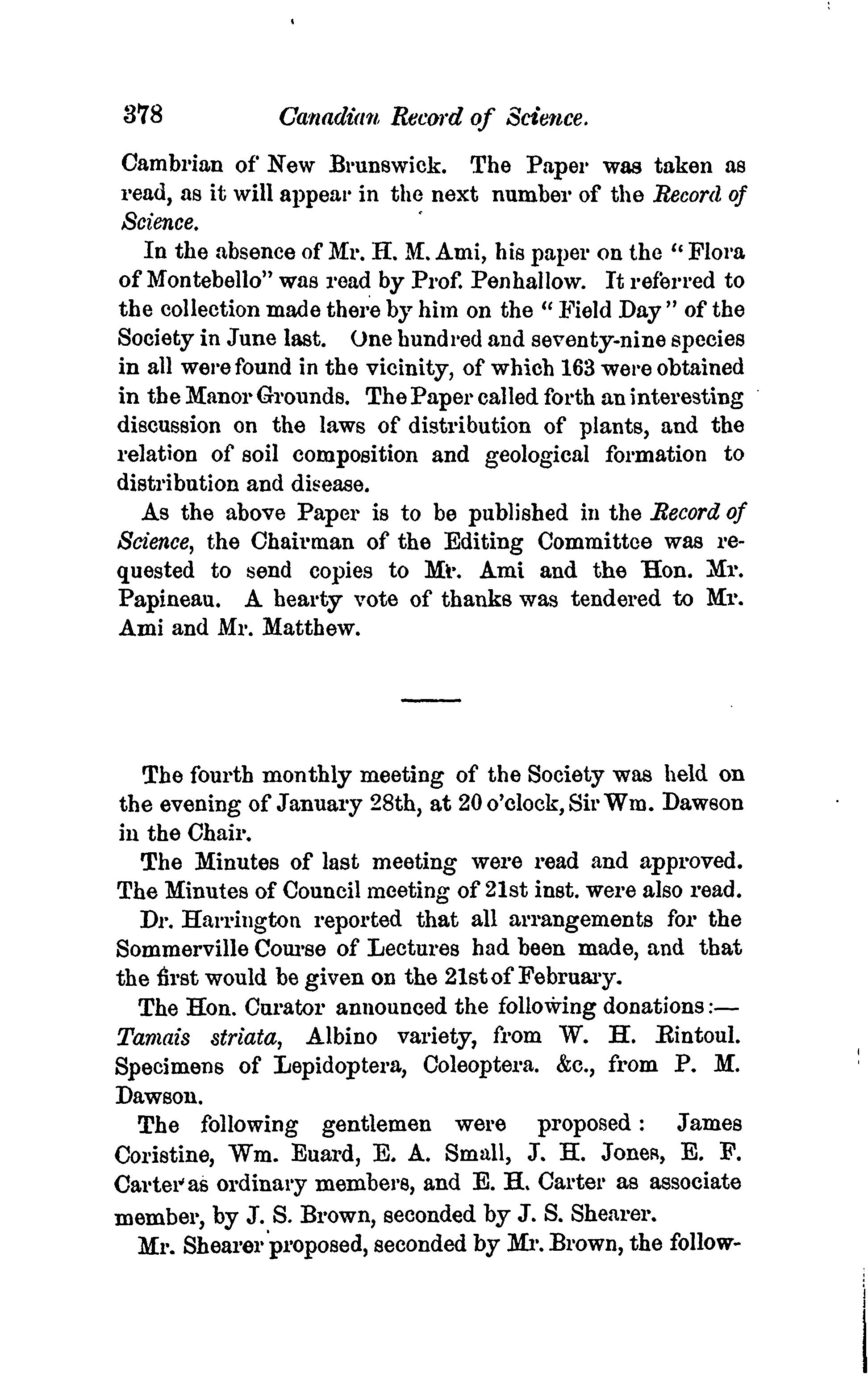 378 Canadian Record of Science.

Cambrian of New Brunswick. The Paper was taken as read, as it will appear in the next number of the Record of Science.

In the absence of Mr. H. M. Ami, his paper on the "Flora of Montebello" was read by Prof. Penhallow. It referred to the collection made there by him on the "Field Day" of the Society in June last. One hundred and seventy-nine species in all were found in the vicinity, of which 163 were obtained in the Manor Grounds. The Paper called forth an interesting discussion on the laws of distribution of plants, and the relation of soil composition and geological formation to distribution and disease.

As the above Paper is to be published in the Record of Science, the Chairman of the Editing Committee was requested to send copies to Mr. Ami and the Hon. Mr. Papineau. A hearty vote of thanks was tendered to Mr. Ami and Mr. Matthew.

The fourth monthly meeting of the Society was held on the evening of January 28th, at 20 o'clock, Sir Wm. Dawson in the Chair.

The Minutes of last meeting were read and approved. The Minutes of Council meeting of 21st inst. were also read.

Dr. Harrington reported that all arrangements for the Sommerville Course of Lectures had been made, and that the first would be given on the 21st of February.

The Hon. Curator announced the following donations:— Tamais striata, Albino variety, from W. H. Rintoul. Specimens of Lepidoptera, Coleoptera. &c., from P. M. Dawson.

The following gentlemen were proposed: James Coristine, Wm. Euard, E. A. Small, J. H. Jones, E. F. Carter as ordinary members, and E. H. Carter as associate member, by J. S. Brown, seconded by J. S. Shearer.

Mr. Shearer proposed, seconded by Mr. Brown, the follow-